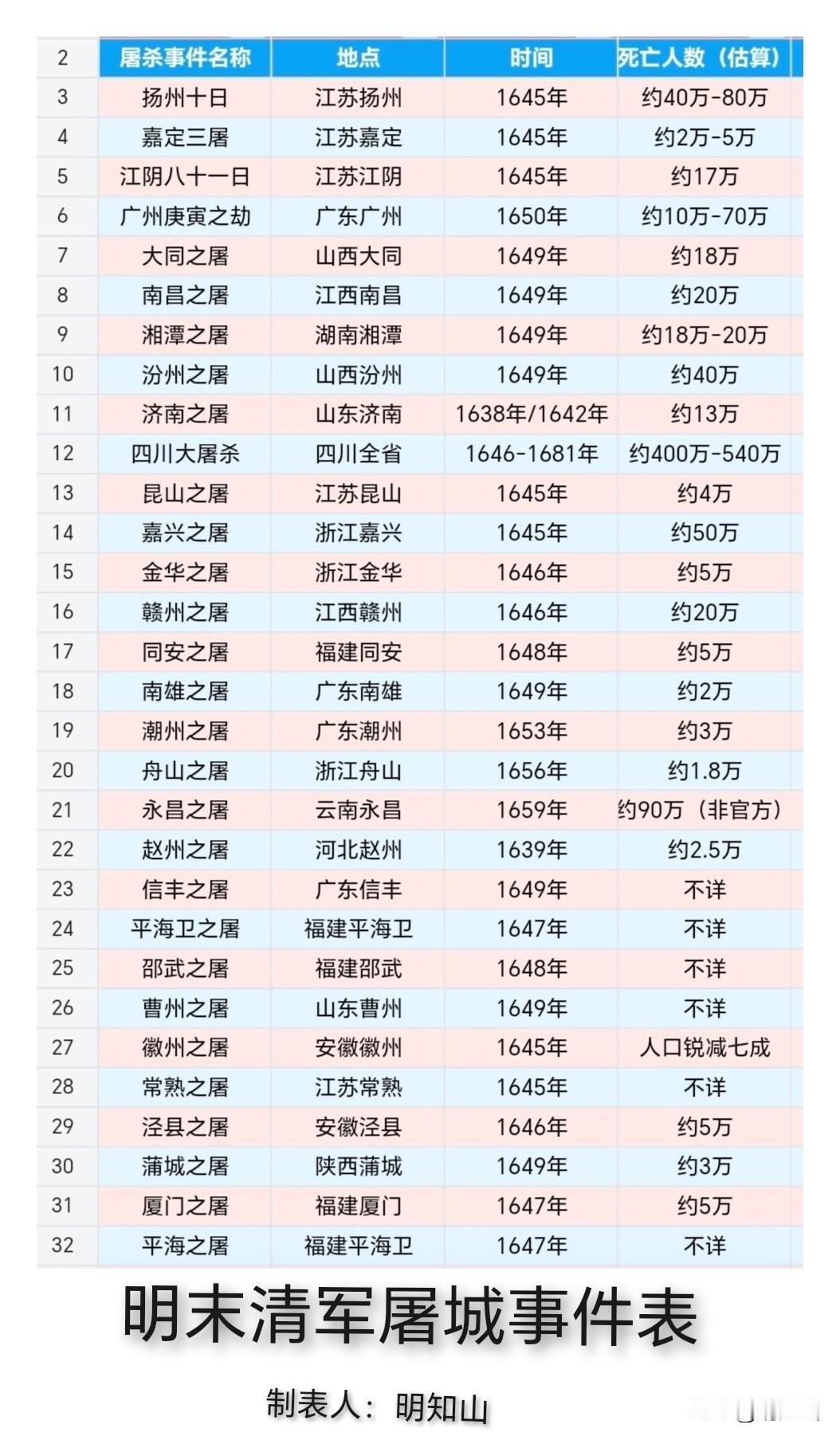 | 2 | 屠杀事件名称 | 地点 | 时间 | 死亡人数（估算） |
|---|---|---|---|---|
| 3 | 扬州十日 | 江苏扬州 | 1645年 | 约40万-80万 |
| 4 | 嘉定三屠 | 江苏嘉定 | 1645年 | 约2万-5万 |
| 5 | 江阴八十一日 | 江苏江阴 | 1645年 | 约17万 |
| 6 | 广州庚寅之劫 | 广东广州 | 1650年 | 约10万-70万 |
| 7 | 大同之屠 | 山西大同 | 1649年 | 约18万 |
| 8 | 南昌之屠 | 江西南昌 | 1649年 | 约20万 |
| 9 | 湘潭之屠 | 湖南湘潭 | 1649年 | 约18万-20万 |
| 10 | 汾州之屠 | 山西汾州 | 1649年 | 约40万 |
| 11 | 济南之屠 | 山东济南 | 1638年/1642年 | 约13万 |
| 12 | 四川大屠杀 | 四川全省 | 1646-1681年 | 约400万-540万 |
| 13 | 昆山之屠 | 江苏昆山 | 1645年 | 约4万 |
| 14 | 嘉兴之屠 | 浙江嘉兴 | 1645年 | 约50万 |
| 15 | 金华之屠 | 浙江金华 | 1646年 | 约5万 |
| 16 | 赣州之屠 | 江西赣州 | 1646年 | 约20万 |
| 17 | 同安之屠 | 福建同安 | 1648年 | 约5万 |
| 18 | 南雄之屠 | 广东南雄 | 1649年 | 约2万 |
| 19 | 潮州之屠 | 广东潮州 | 1653年 | 约3万 |
| 20 | 舟山之屠 | 浙江舟山 | 1656年 | 约1.8万 |
| 21 | 永昌之屠 | 云南永昌 | 1659年 | 约90万（非官方） |
| 22 | 赵州之屠 | 河北赵州 | 1639年 | 约2.5万 |
| 23 | 信丰之屠 | 广东信丰 | 1649年 | 不详 |
| 24 | 平海卫之屠 | 福建平海卫 | 1647年 | 不详 |
| 25 | 邵武之屠 | 福建邵武 | 1648年 | 不详 |
| 26 | 曹州之屠 | 山东曹州 | 1649年 | 不详 |
| 27 | 徽州之屠 | 安徽徽州 | 1645年 | 人口锐减七成 |
| 28 | 常熟之屠 | 江苏常熟 | 1645年 | 不详 |
| 29 | 泾县之屠 | 安徽泾县 | 1646年 | 约5万 |
| 30 | 蒲城之屠 | 陕西蒲城 | 1649年 | 约3万 |
| 31 | 厦门之屠 | 福建厦门 | 1647年 | 约5万 |
| 32 | 平海之屠 | 福建平海卫 | 1647年 | 不详 |

明末清军屠城事件表

制表人：明知山